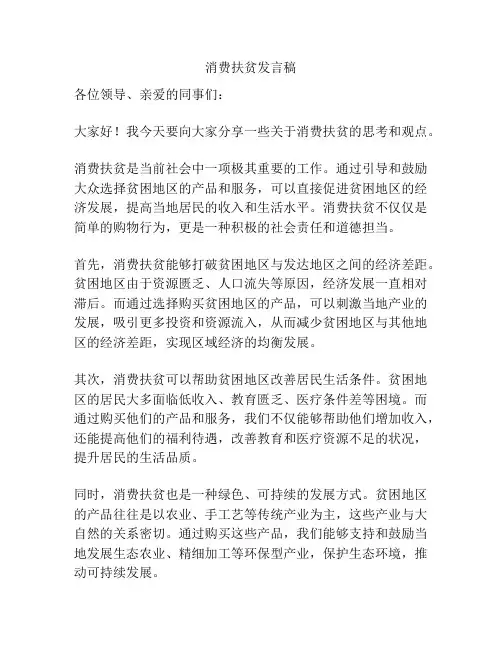 消费扶贫发言稿

各位领导、亲爱的同事们：

大家好！我今天要向大家分享一些关于消费扶贫的思考和观点。

消费扶贫是当前社会中一项极其重要的工作。通过引导和鼓励大众选择贫困地区的产品和服务，可以直接促进贫困地区的经济发展，提高当地居民的收入和生活水平。消费扶贫不仅仅是简单的购物行为，更是一种积极的社会责任和道德担当。

首先，消费扶贫能够打破贫困地区与发达地区之间的经济差距。贫困地区由于资源匮乏、人口流失等原因，经济发展一直相对滞后。而通过选择购买贫困地区的产品，可以刺激当地产业的发展，吸引更多投资和资源流入，从而减少贫困地区与其他地区的经济差距，实现区域经济的均衡发展。

其次，消费扶贫可以帮助贫困地区改善居民生活条件。贫困地区的居民大多面临低收入、教育匮乏、医疗条件差等困境。而通过购买他们的产品和服务，我们不仅能够帮助他们增加收入，还能提高他们的福利待遇，改善教育和医疗资源不足的状况，提升居民的生活品质。

同时，消费扶贫也是一种绿色、可持续的发展方式。贫困地区的产品往往是以农业、手工艺等传统产业为主，这些产业与大自然的关系密切。通过购买这些产品，我们能够支持和鼓励当地发展生态农业、精细加工等环保型产业，保护生态环境，推动可持续发展。